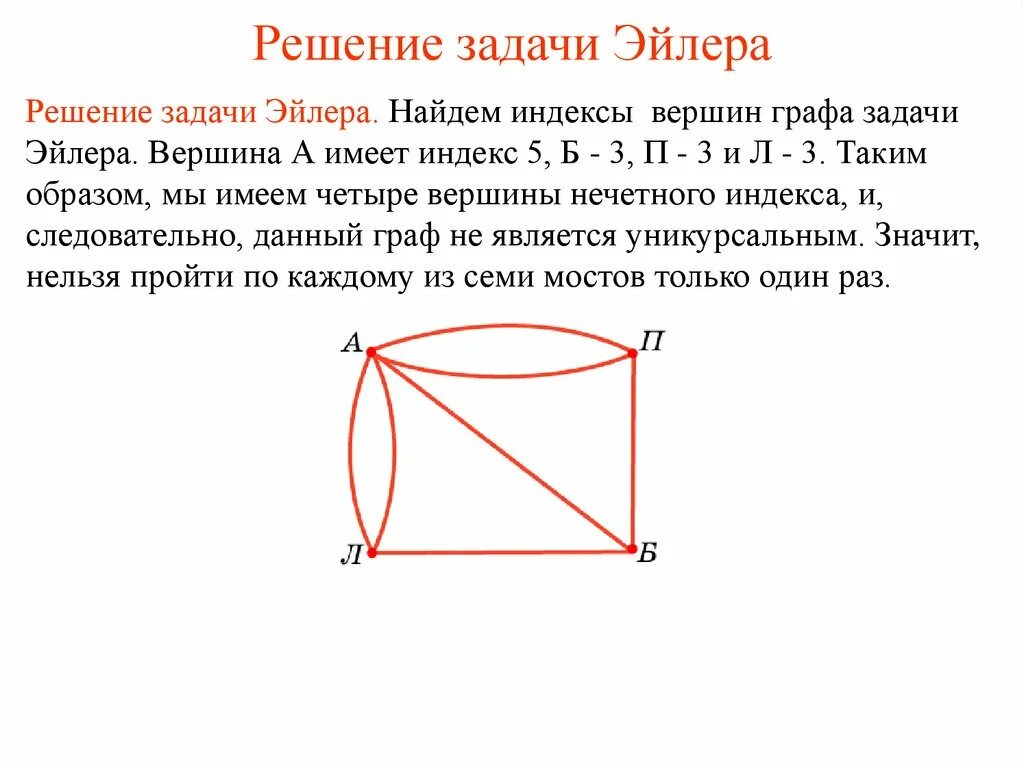 Решение задачи Эйлера

Решение задачи Эйлера. Найдем индексы вершин графа задачи Эйлера. Вершина А имеет индекс 5, Б - 3, П - 3 и Л - 3. Таким образом, мы имеем четыре вершины нечетного индекса, и, следовательно, данный граф не является уникурсальным. Значит, нельзя пройти по каждому из семи мостов только один раз.

А
П
Л
Б